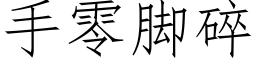 手零脚碎